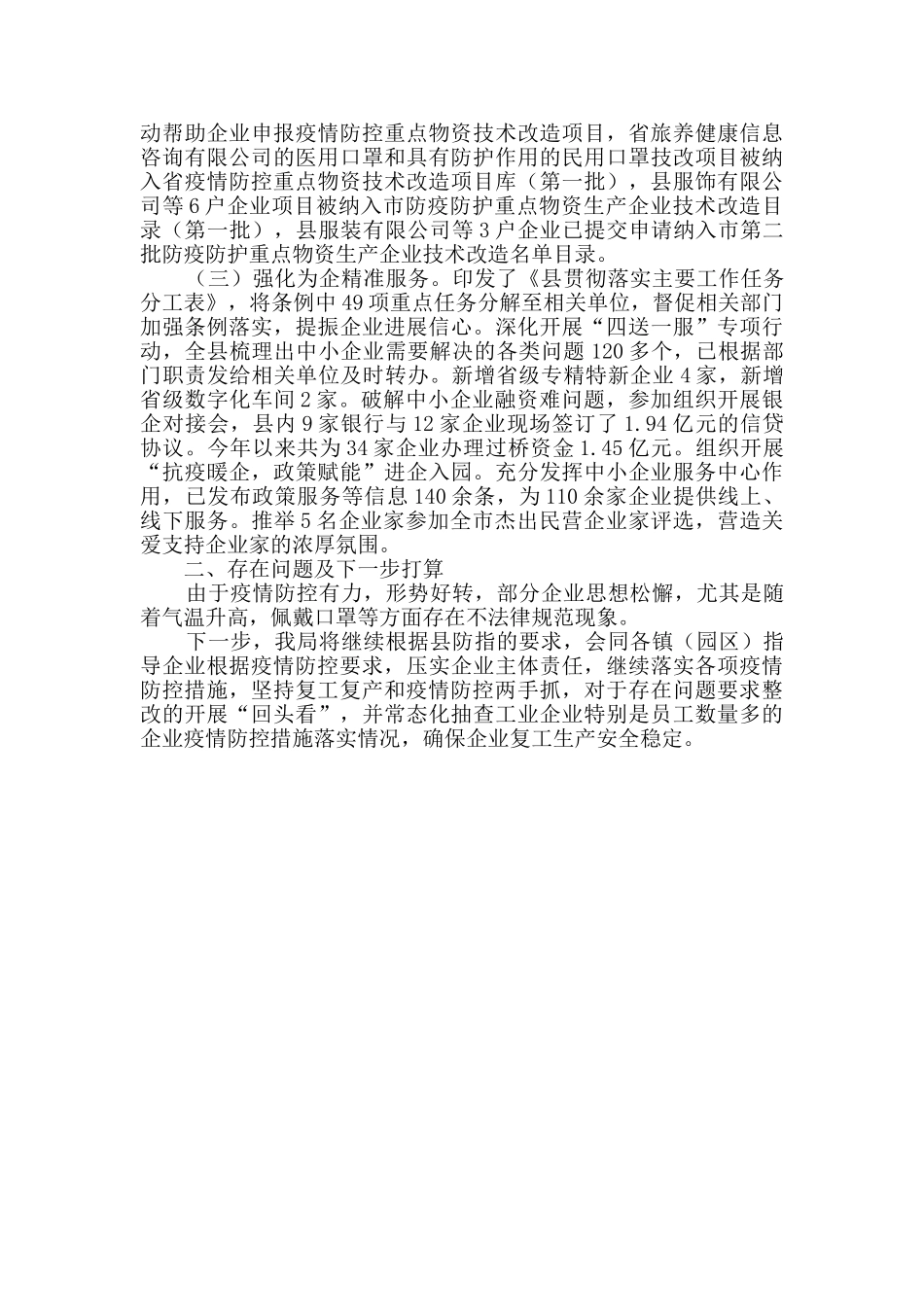 动帮助企业申报疫情防控重点物资技术改造项目，省旅养健康信息咨询有限公司的医用口罩和具有防护作用的民用口罩技改项目被纳入省疫情防控重点物资技术改造项目库（第一批），县服饰有限公司等6户企业项目被纳入市防疫防护重点物资生产企业技术改造目录（第一批），县服装有限公司等3户企业已提交申请纳入市第二批防疫防护重点物资生产企业技术改造名单目录。

（三）强化为企精准服务。印发了《县贯彻落实主要工作任务分工表》，将条例中49项重点任务分解至相关单位，督促相关部门加强条例落实，提振企业进展信心。深化开展“四送一服”专项行动，全县梳理出中小企业需要解决的各类问题120多个，已根据部门职责发给相关单位及时转办。新增省级专精特新企业4家，新增省级数字化车间2家。破解中小企业融资难问题，参加组织开展银企对接会，县内9家银行与12家企业现场签订了1.94亿元的信贷协议。今年以来共为34家企业办理过桥资金1.45亿元。组织开展“抗疫暖企，政策赋能”进企入园。充分发挥中小企业服务中心作用，已发布政策服务等信息140余条，为110余家企业提供线上、线下服务。推举5名企业家参加全市杰出民营企业家评选，营造关爱支持企业家的浓厚氛围。

二、存在问题及下一步打算

由于疫情防控有力，形势好转，部分企业思想松懈，尤其是随着气温升高，佩戴口罩等方面存在不法律规范现象。

下一步，我局将继续根据县防指的要求，会同各镇（园区）指导企业根据疫情防控要求，压实企业主体责任，继续落实各项疫情防控措施，坚持复工复产和疫情防控两手抓，对于存在问题要求整改的开展“回头看”，并常态化抽查工业企业特别是员工数量多的企业疫情防控措施落实情况，确保企业复工生产安全稳定。